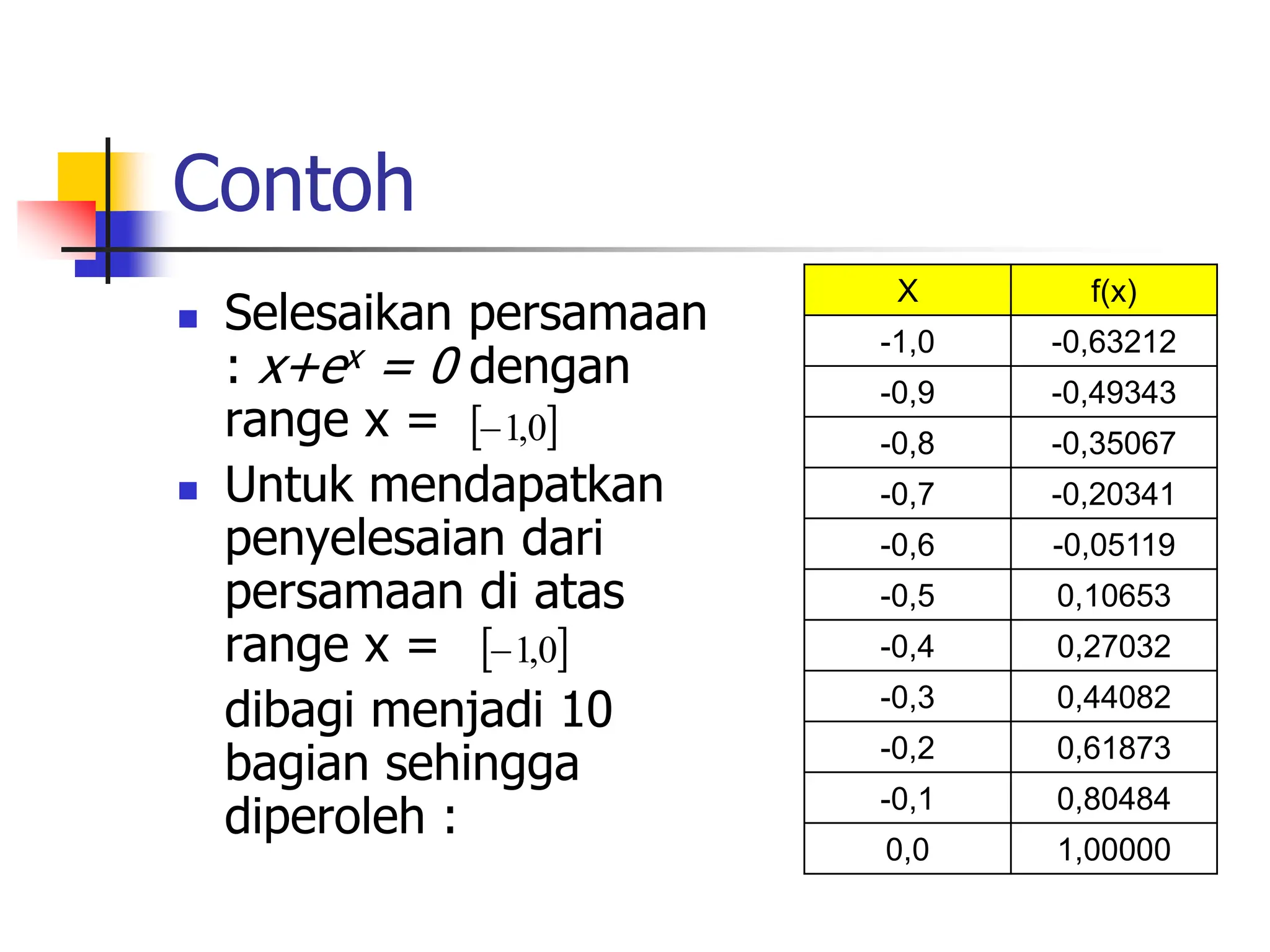 Contoh

- Selesaikan persamaan : $x+e^x = 0$ dengan range x = $[-1,0]$
- Untuk mendapatkan penyelesaian dari persamaan di atas range x = $[-1,0]$ dibagi menjadi 10 bagian sehingga diperoleh :

| X | f(x) |
|---|---|
| -1,0 | -0,63212 |
| -0,9 | -0,49343 |
| -0,8 | -0,35067 |
| -0,7 | -0,20341 |
| -0,6 | -0,05119 |
| -0,5 | 0,10653 |
| -0,4 | 0,27032 |
| -0,3 | 0,44082 |
| -0,2 | 0,61873 |
| -0,1 | 0,80484 |
| 0,0 | 1,00000 |